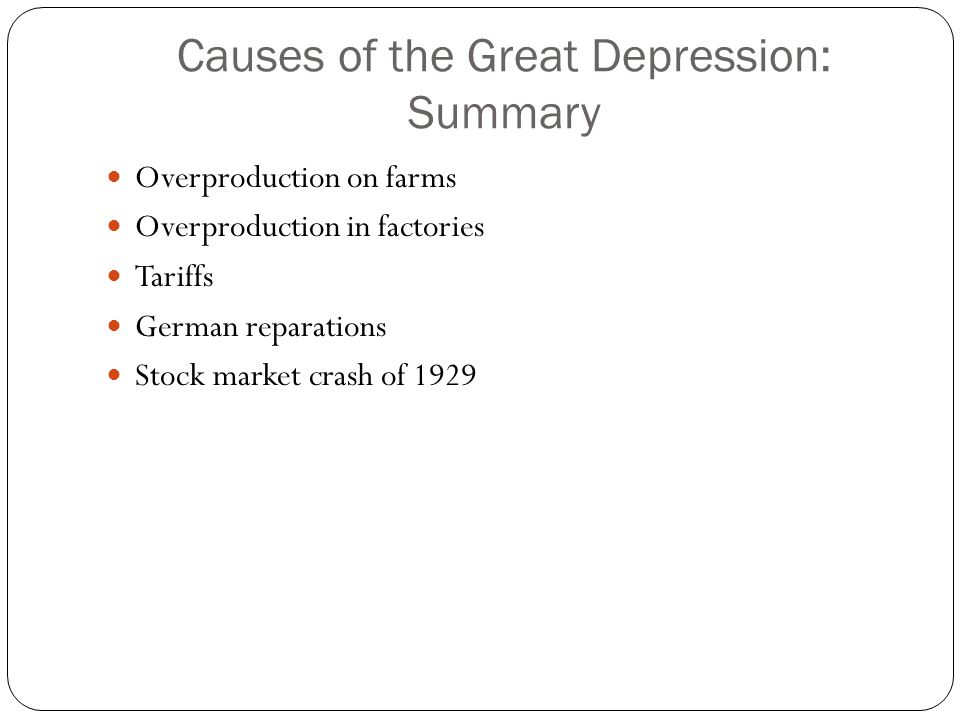 Causes of the Great Depression: Summary

- Overproduction on farms
- Overproduction in factories
- Tariffs
- German reparations
- Stock market crash of 1929